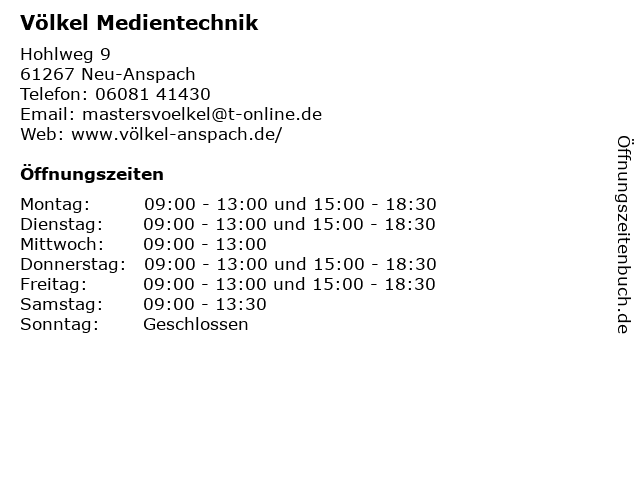 Völkel Medientechnik

Hohlweg 9
61267 Neu-Anspach
Telefon: 06081 41430
Email: mastersvoelkel@t-online.de
Web: www.völkel-anspach.de/

Öffnungszeiten

| | |
|---|---|
| Montag: | 09:00 - 13:00 und 15:00 - 18:30 |
| Dienstag: | 09:00 - 13:00 und 15:00 - 18:30 |
| Mittwoch: | 09:00 - 13:00 |
| Donnerstag: | 09:00 - 13:00 und 15:00 - 18:30 |
| Freitag: | 09:00 - 13:00 und 15:00 - 18:30 |
| Samstag: | 09:00 - 13:30 |
| Sonntag: | Geschlossen |

Öffnungszeitenbuch.de